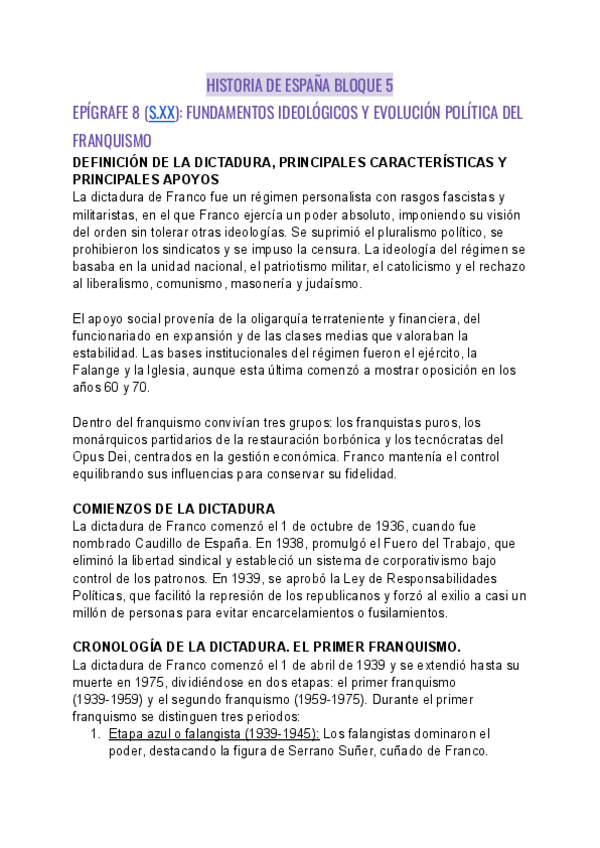 HISTORIA DE ESPAÑA BLOQUE 5

EPÍGRAFE 8 (S.XX): FUNDAMENTOS IDEOLÓGICOS Y EVOLUCIÓN POLÍTICA DEL FRANQUISMO

DEFINICIÓN DE LA DICTADURA, PRINCIPALES CARACTERÍSTICAS Y PRINCIPALES APOYOS
La dictadura de Franco fue un régimen personalista con rasgos fascistas y militaristas, en el que Franco ejercía un poder absoluto, imponiendo su visión del orden sin tolerar otras ideologías. Se suprimió el pluralismo político, se prohibieron los sindicatos y se impuso la censura. La ideología del régimen se basaba en la unidad nacional, el patriotismo militar, el catolicismo y el rechazo al liberalismo, comunismo, masonería y judaísmo.

El apoyo social provenía de la oligarquía terrateniente y financiera, del funcionariado en expansión y de las clases medias que valoraban la estabilidad. Las bases institucionales del régimen fueron el ejército, la Falange y la Iglesia, aunque esta última comenzó a mostrar oposición en los años 60 y 70.

Dentro del franquismo convivían tres grupos: los franquistas puros, los monárquicos partidarios de la restauración borbónica y los tecnócratas del Opus Dei, centrados en la gestión económica. Franco mantenía el control equilibrando sus influencias para conservar su fidelidad.

COMIENZOS DE LA DICTADURA
La dictadura de Franco comenzó el 1 de octubre de 1936, cuando fue nombrado Caudillo de España. En 1938, promulgó el Fuero del Trabajo, que eliminó la libertad sindical y estableció un sistema de corporativismo bajo control de los patronos. En 1939, se aprobó la Ley de Responsabilidades Políticas, que facilitó la represión de los republicanos y forzó al exilio a casi un millón de personas para evitar encarcelamientos o fusilamientos.

CRONOLOGÍA DE LA DICTADURA. EL PRIMER FRANQUISMO.
La dictadura de Franco comenzó el 1 de abril de 1939 y se extendió hasta su muerte en 1975, dividiéndose en dos etapas: el primer franquismo (1939-1959) y el segundo franquismo (1959-1975). Durante el primer franquismo se distinguen tres periodos:
1. Etapa azul o falangista (1939-1945): Los falangistas dominaron el poder, destacando la figura de Serrano Suñer, cuñado de Franco.